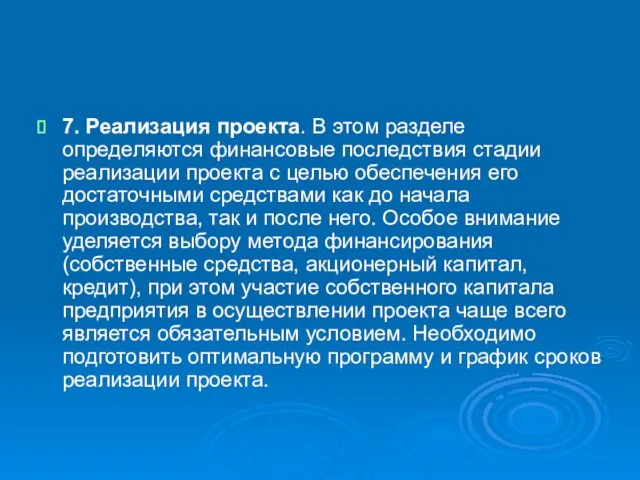 7. Реализация проекта. В этом разделе определяются финансовые последствия стадии реализации проекта с целью обеспечения его достаточными средствами как до начала производства, так и после него. Особое внимание уделяется выбору метода финансирования (собственные средства, акционерный капитал, кредит), при этом участие собственного капитала предприятия в осуществлении проекта чаще всего является обязательным условием. Необходимо подготовить оптимальную программу и график сроков реализации проекта.